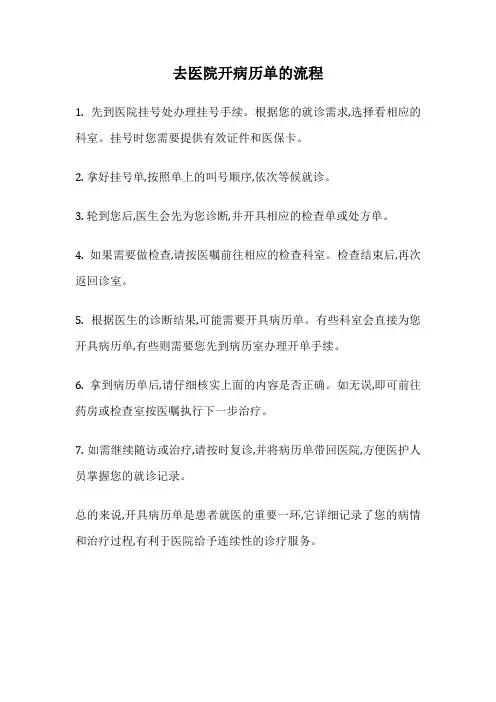 去医院开病历单的流程

1. 先到医院挂号处办理挂号手续。根据您的就诊需求,选择看相应的科室。挂号时您需要提供有效证件和医保卡。

2. 拿好挂号单,按照单上的叫号顺序,依次等候就诊。

3. 轮到您后,医生会先为您诊断,并开具相应的检查单或处方单。

4. 如果需要做检查,请按医嘱前往相应的检查科室。检查结束后,再次返回诊室。

5. 根据医生的诊断结果,可能需要开具病历单。有些科室会直接为您开具病历单,有些则需要您先到病历室办理开单手续。

6. 拿到病历单后,请仔细核实上面的内容是否正确。如无误,即可前往药房或检查室按医嘱执行下一步治疗。

7. 如需继续随访或治疗,请按时复诊,并将病历单带回医院,方便医护人员掌握您的就诊记录。

总的来说,开具病历单是患者就医的重要一环,它详细记录了您的病情和治疗过程,有利于医院给予连续性的诊疗服务。